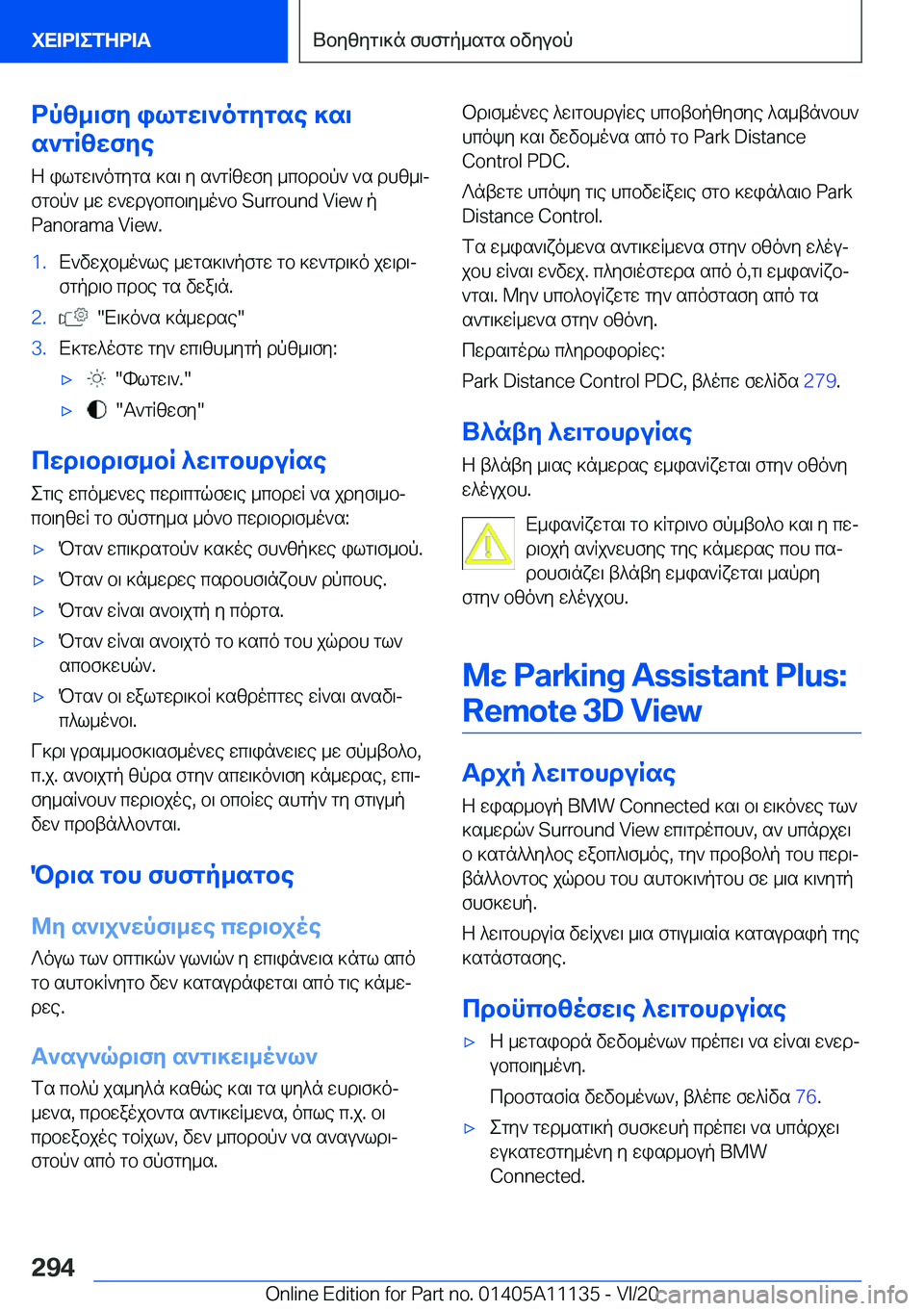 ΧΕΙΡΙΣΤΗΡΙΑ

Βοηθητικά συστήματα οδηγού

Ρύθμιση φωτεινότητας και αντίθεσης

Η φωτεινότητα και η αντίθεση μπορούν να ρυθμιστούν με ενεργοποιημένο Surround View ή Panorama View.

1. Ενδεχομένως μετακινήστε το κεντρικό χειριστήριο προς τα δεξιά.

2. "Εικόνα κάμερας"

3. Εκτελέστε την επιθυμητή ρύθμιση:

▷ "Φωτειν."

▷ "Αντίθεση"

Περιορισμοί λειτουργίας

Στις επόμενες περιπτώσεις μπορεί να χρησιμοποιηθεί το σύστημα μόνο περιορισμένα:

▷ Όταν επικρατούν κακές συνθήκες φωτισμού.

▷ Όταν οι κάμερες παρουσιάζουν ρύπους.

▷ Όταν είναι ανοιχτή η πόρτα.

▷ Όταν είναι ανοιχτό το καπό του χώρου των αποσκευών.

▷ Όταν οι εξωτερικοί καθρέπτες είναι αναδιπλωμένοι.

Γκρι γραμμοσκιασμένες επιφάνειες με σύμβολο, π.χ. ανοιχτή θύρα στην απεικόνιση κάμερας, επισημαίνουν περιοχές, οι οποίες αυτήν τη στιγμή δεν προβάλλονται.

Όρια του συστήματος

Μη ανιχνεύσιμες περιοχές

Λόγω των οπτικών γωνιών η επιφάνεια κάτω από το αυτοκίνητο δεν καταγράφεται από τις κάμερες.

Αναγνώριση αντικειμένων

Τα πολύ χαμηλά καθώς και τα ψηλά ευρισκόμενα, προεξέχοντα αντικείμενα, όπως π.χ. οι προεξοχές τοίχων, δεν μπορούν να αναγνωριστούν από το σύστημα.

Ορισμένες λειτουργίες υποβοήθησης λαμβάνουν υπόψη και δεδομένα από το Park Distance Control PDC.

Λάβετε υπόψη τις υποδείξεις στο κεφάλαιο Park Distance Control.

Τα εμφανιζόμενα αντικείμενα στην οθόνη ελέγχου είναι ενδεχ. πλησιέστερα από ό,τι εμφανίζονται. Μην υπολογίζετε την απόσταση από τα αντικείμενα στην οθόνη.

Περαιτέρω πληροφορίες:

Park Distance Control PDC, βλέπε σελίδα 279.

Βλάβη λειτουργίας

Η βλάβη μιας κάμερας εμφανίζεται στην οθόνη ελέγχου.

Εμφανίζεται το κίτρινο σύμβολο και η περιοχή ανίχνευσης της κάμερας που παρουσιάζει βλάβη εμφανίζεται μαύρη στην οθόνη ελέγχου.

Με Parking Assistant Plus: Remote 3D View

Αρχή λειτουργίας

Η εφαρμογή BMW Connected και οι εικόνες των καμερών Surround View επιτρέπουν, αν υπάρχει ο κατάλληλος εξοπλισμός, την προβολή του περιβάλλοντος χώρου του αυτοκινήτου σε μια κινητή συσκευή.

Η λειτουργία δείχνει μια στιγμιαία καταγραφή της κατάστασης.

Προϋποθέσεις λειτουργίας

▷ Η μεταφορά δεδομένων πρέπει να είναι ενεργοποιημένη.

Προστασία δεδομένων, βλέπε σελίδα 76.

▷ Στην τερματική συσκευή πρέπει να υπάρχει εγκατεστημένη η εφαρμογή BMW Connected.

294

Online Edition for Part no. 01405A11135 - VI/20

carmanualsonline.info